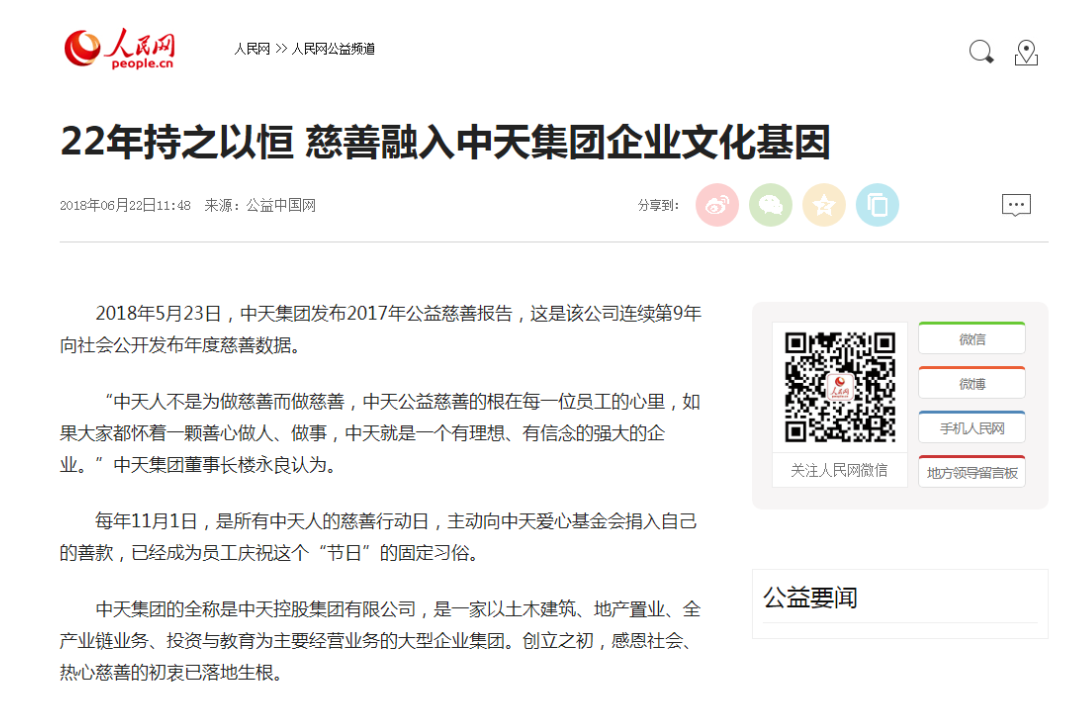 人民网
people.cn

人民网 >> 人民网公益频道

22年持之以恒 慈善融入中天集团企业文化基因

2018年06月22日11:48 来源：公益中国网

分享到：

2018年5月23日，中天集团发布2017年公益慈善报告，这是该公司连续第9年向社会公开发布年度慈善数据。

“中天人不是为做慈善而做慈善，中天公益慈善的根在每一位员工的心里，如果大家都怀着一颗善心做人、做事，中天就是一个有理想、有信念的强大的企业。”中天集团董事长楼永良认为。

每年11月1日，是所有中天人的慈善行动日，主动向中天爱心基金会捐入自己的善款，已经成为员工庆祝这个“节日”的固定习俗。

中天集团的全称是中天控股集团有限公司，是一家以土木建筑、地产置业、全产业链业务、投资与教育为主要经营业务的大型企业集团。创立之初，感恩社会、热心慈善的初衷已落地生根。

人民网

关注人民网微信

微信

微博

手机人民网

地方领导留言板

公益要闻